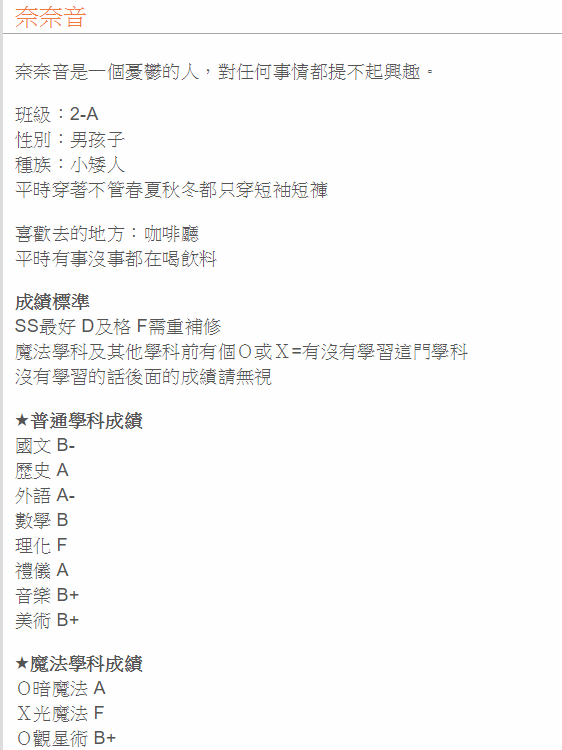 奈奈音

奈奈音是一個憂鬱的人，對任何事情都提不起興趣。

班級：2-A
性別：男孩子
種族：小矮人
平時穿著不管春夏秋冬都只穿短袖短褲

喜歡去的地方：咖啡廳
平時有事沒事都在喝飲料

成績標準
SS最好 D及格 F需重補修
魔法學科及其他學科前有個O或X=有沒有學習這門學科
沒有學習的話後面的成績請無視

★普通學科成績
國文 B-
歷史 A
外語 A-
數學 B
理化 F
禮儀 A
音樂 B+
美術 B+

★魔法學科成績
O暗魔法 A
X光魔法 F
O觀星術 B+